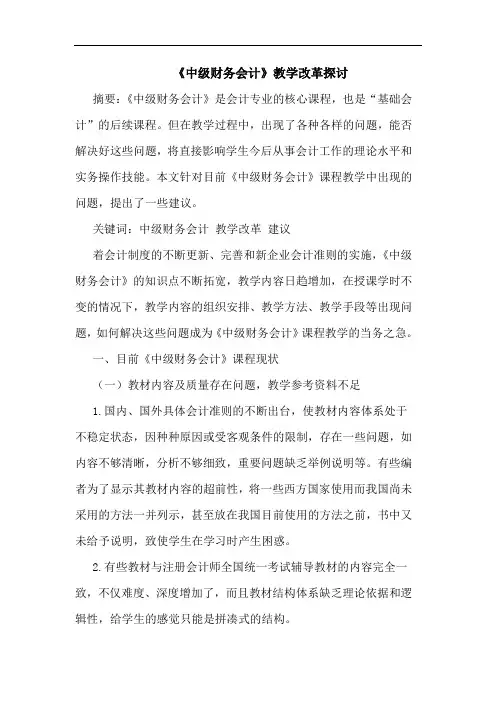 《中级财务会计》教学改革探讨

摘要：《中级财务会计》是会计专业的核心课程，也是“基础会计”的后续课程。但在教学过程中，出现了各种各样的问题，能否解决好这些问题，将直接影响学生今后从事会计工作的理论水平和实务操作技能。本文针对目前《中级财务会计》课程教学中出现的问题，提出了一些建议。

关键词：中级财务会计 教学改革 建议

着会计制度的不断更新、完善和新企业会计准则的实施，《中级财务会计》的知识点不断拓宽，教学内容日趋增加，在授课学时不变的情况下，教学内容的组织安排、教学方法、教学手段等出现问题，如何解决这些问题成为《中级财务会计》课程教学的当务之急。

一、目前《中级财务会计》课程现状

（一）教材内容及质量存在问题，教学参考资料不足

1.国内、国外具体会计准则的不断出台，使教材内容体系处于不稳定状态，因种种原因或受客观条件的限制，存在一些问题，如内容不够清晰，分析不够细致，重要问题缺乏举例说明等。有些编者为了显示其教材内容的超前性，将一些西方国家使用而我国尚未采用的方法一并列示，甚至放在我国目前使用的方法之前，书中又未给予说明，致使学生在学习时产生困惑。

2.有些教材与注册会计师全国统一考试辅导教材的内容完全一致，不仅难度、深度增加了，而且教材结构体系缺乏理论依据和逻辑性，给学生的感觉只能是拼凑式的结构。